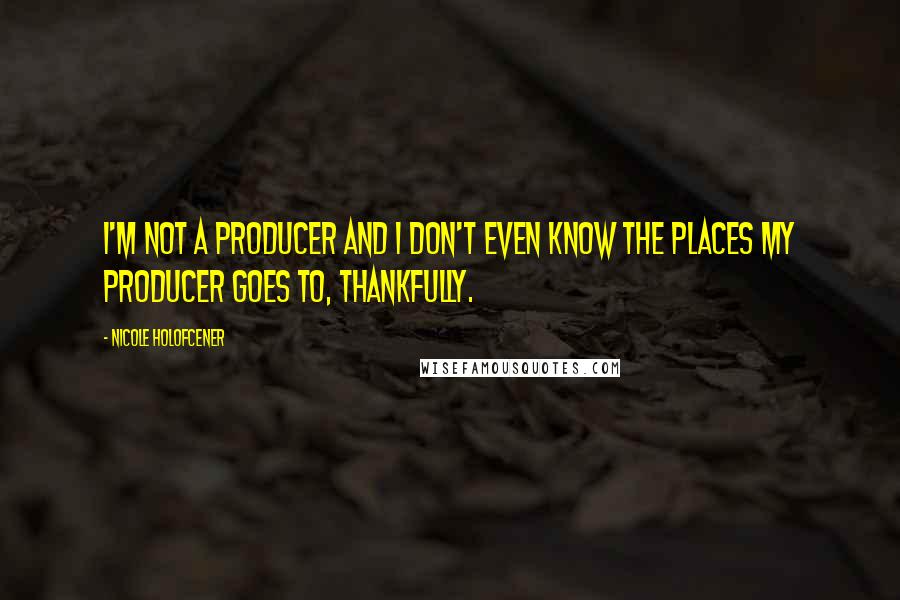 I'M NOT A PRODUCER AND I DON'T EVEN KNOW THE PLACES MY PRODUCER GOES TO, THANKFULLY.

- NICOLE HOLOFCENER

WISEFAMOUSQUOTES.COM